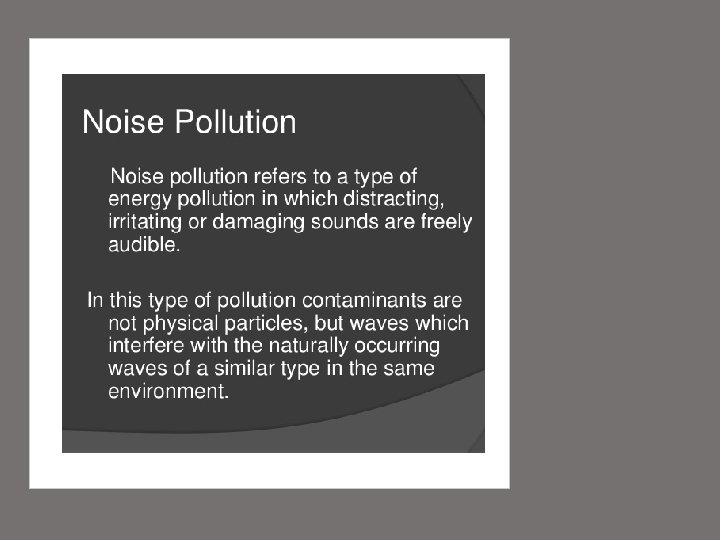 Noise Pollution

Noise pollution refers to a type of energy pollution in which distracting, irritating or damaging sounds are freely audible.

In this type of pollution contaminants are not physical particles, but waves which interfere with the naturally occurring waves of a similar type in the same environment.